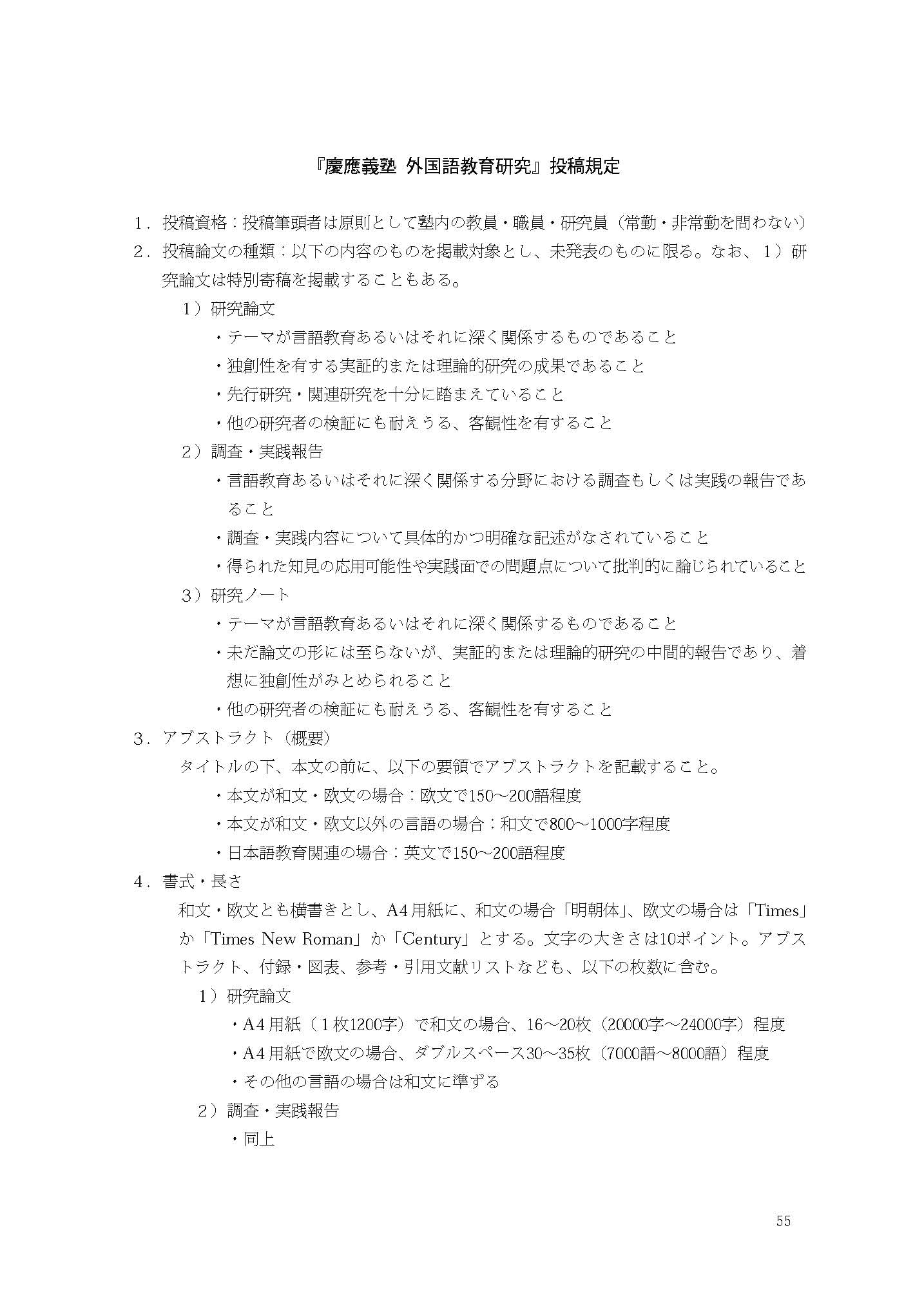 『慶應義塾 外国語教育研究』投稿規定

1．投稿資格：投稿筆頭者は原則として塾内の教員・職員・研究員（常勤・非常勤を問わない）

2．投稿論文の種類：以下の内容のものを掲載対象とし、未発表のものに限る。なお、1）研究論文は特別寄稿を掲載することもある。

1）研究論文

・テーマが言語教育あるいはそれに深く関係するものであること

・独創性を有する実証的または理論的研究の成果であること

・先行研究・関連研究を十分に踏まえていること

・他の研究者の検証にも耐えうる、客観性を有すること

2）調査・実践報告

・言語教育あるいはそれに深く関係する分野における調査もしくは実践の報告であること

・調査・実践内容について具体的かつ明確な記述がなされていること

・得られた知見の応用可能性や実践面での問題点について批判的に論じられていること

3）研究ノート

・テーマが言語教育あるいはそれに深く関係するものであること

・未だ論文の形には至らないが、実証的または理論的研究の中間的報告であり、着想に独創性がみとめられること

・他の研究者の検証にも耐えうる、客観性を有すること

3．アブストラクト（概要）

タイトルの下、本文の前に、以下の要領でアブストラクトを記載すること。

・本文が和文・欧文の場合：欧文で150～200語程度

・本文が和文・欧文以外の言語の場合：和文で800～1000字程度

・日本語教育関連の場合：英文で150～200語程度

4．書式・長さ

和文・欧文とも横書きとし、A4用紙に、和文の場合「明朝体」、欧文の場合は「Times」か「Times New Roman」か「Century」とする。文字の大きさは10ポイント。アブストラクト、付録・図表、参考・引用文献リストなども、以下の枚数に含む。

1）研究論文

・A4用紙（1枚1200字）で和文の場合、16～20枚（20000字～24000字）程度

・A4用紙で欧文の場合、ダブルスペース30～35枚（7000語～8000語）程度

・その他の言語の場合は和文に準ずる

2）調査・実践報告

・同上

55